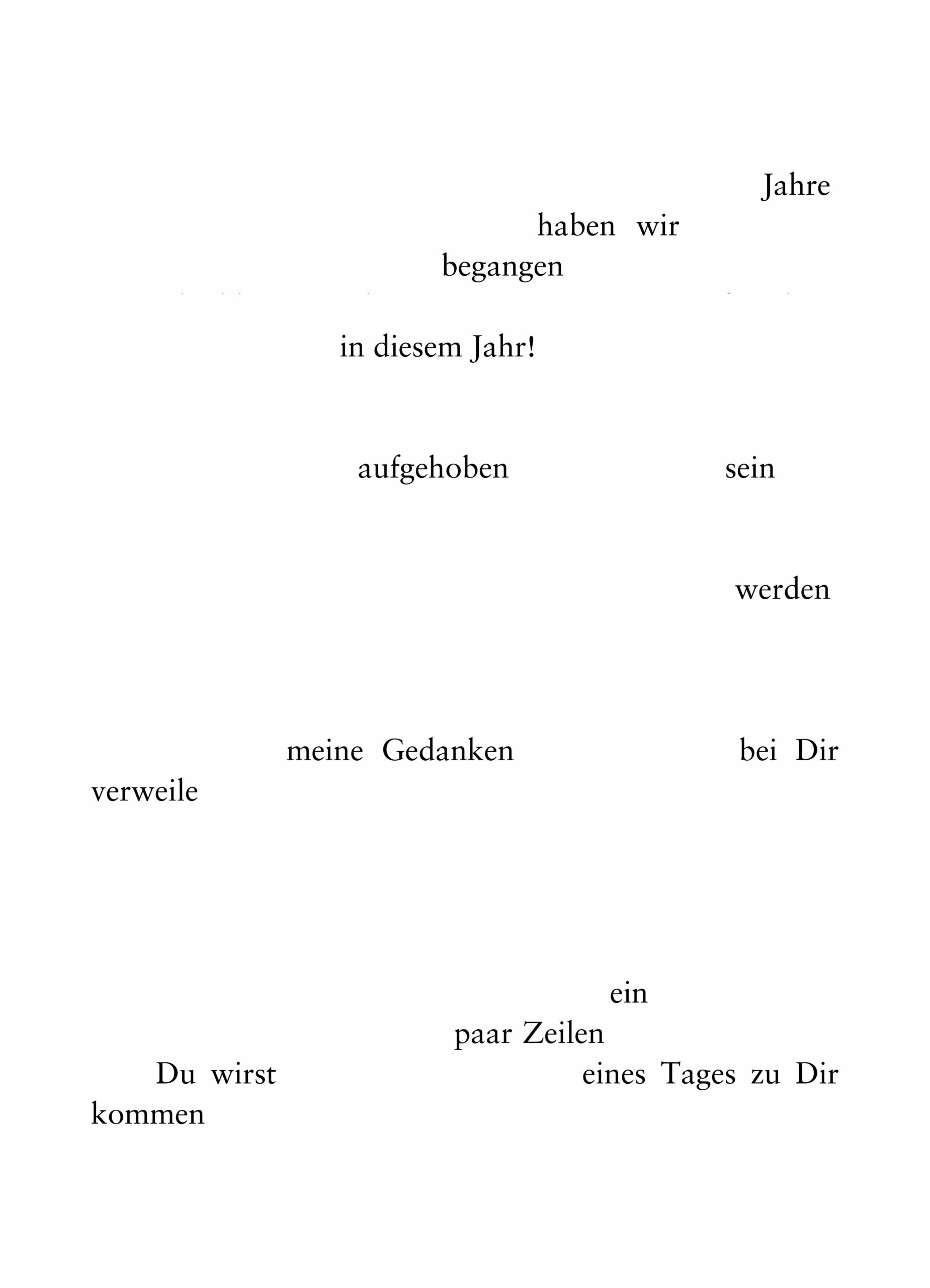 Jahre
haben wir
begangen

in diesem Jahr!

aufgehoben sein

werden

meine Gedanken bei Dir verweile

ein
paar Zeilen
Du wirst eines Tages zu Dir kommen